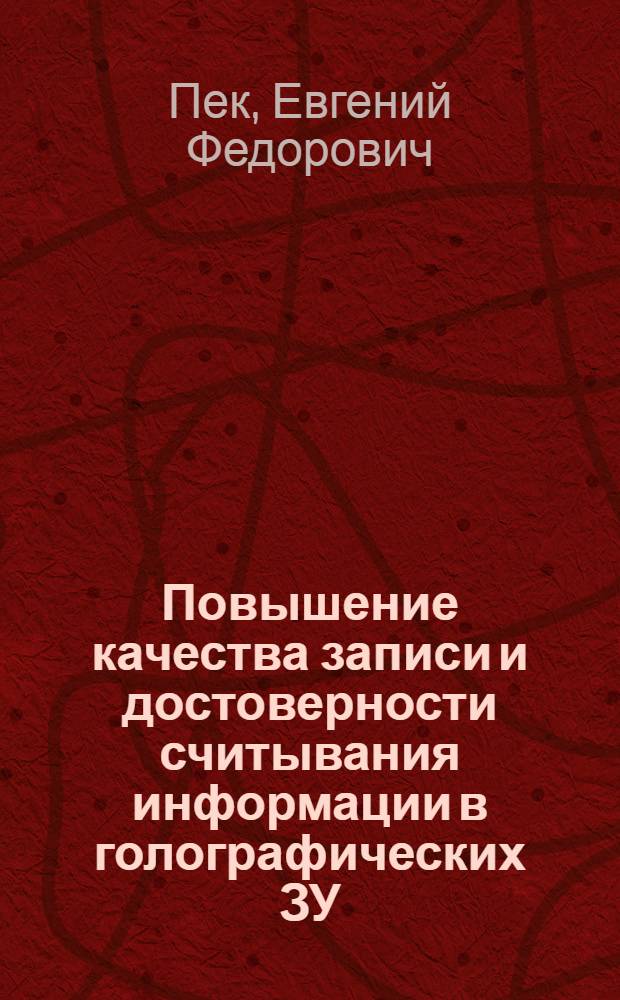 Пек, Евгений Федорович

Повышение качества записи и достоверности считывания информации в голографических ЗУ